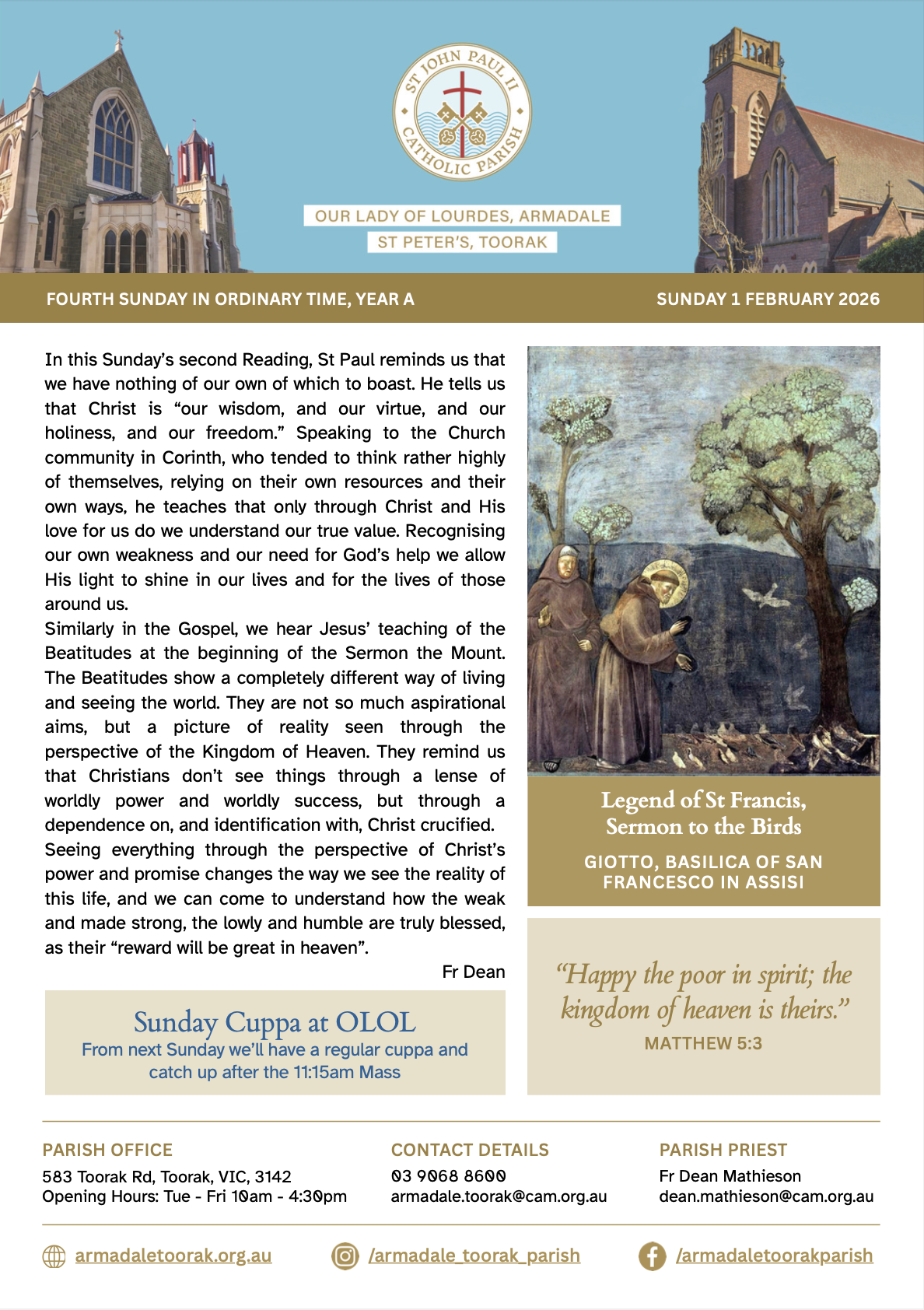 ST JOHN PAUL II CATHOLIC PARISH

OUR LADY OF LOURDES, ARMADALE
ST PETER'S, TOORAK

FOURTH SUNDAY IN ORDINARY TIME, YEAR A

SUNDAY 1 FEBRUARY 2026

In this Sunday's second Reading, St Paul reminds us that we have nothing of our own of which to boast. He tells us that Christ is "our wisdom, and our virtue, and our holiness, and our freedom." Speaking to the Church community in Corinth, who tended to think rather highly of themselves, relying on their own resources and their own ways, he teaches that only through Christ and His love for us do we understand our true value. Recognising our own weakness and our need for God's help we allow His light to shine in our lives and for the lives of those around us.
Similarly in the Gospel, we hear Jesus' teaching of the Beatitudes at the beginning of the Sermon the Mount. The Beatitudes show a completely different way of living and seeing the world. They are not so much aspirational aims, but a picture of reality seen through the perspective of the Kingdom of Heaven. They remind us that Christians don't see things through a lense of worldly power and worldly success, but through a dependence on, and identification with, Christ crucified.
Seeing everything through the perspective of Christ's power and promise changes the way we see the reality of this life, and we can come to understand how the weak and made strong, the lowly and humble are truly blessed, as their "reward will be great in heaven".

Fr Dean

Sunday Cuppa at OLOL
From next Sunday we'll have a regular cuppa and catch up after the 11:15am Mass

Legend of St Francis, Sermon to the Birds

GIOTTO, BASILICA OF SAN FRANCESCO IN ASSISI

"Happy the poor in spirit; the kingdom of heaven is theirs."
MATTHEW 5:3

PARISH OFFICE
583 Toorak Rd, Toorak, VIC, 3142
Opening Hours: Tue - Fri 10am - 4:30pm

CONTACT DETAILS
03 9068 8600
armadale.toorak@cam.org.au

PARISH PRIEST
Fr Dean Mathieson
dean.mathieson@cam.org.au

armadaletoorak.org.au

/armadale_toorak_parish

/armadaletoorakparish